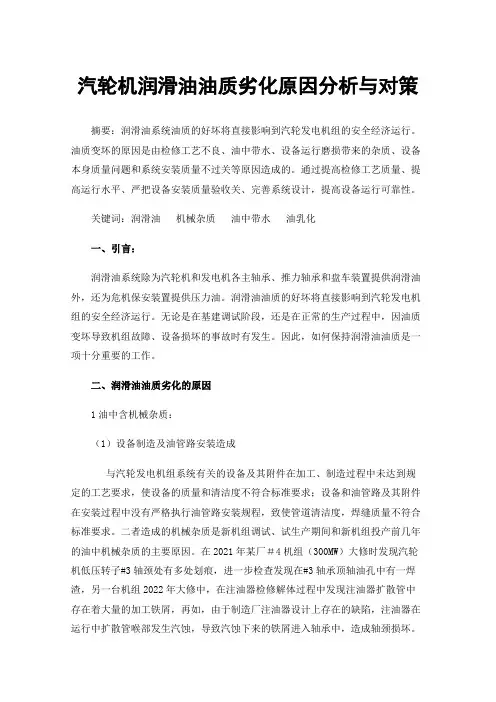 汽轮机润滑油油质劣化原因分析与对策

摘要：润滑油系统油质的好坏将直接影响到汽轮发电机组的安全经济运行。油质变坏的原因是由检修工艺不良、油中带水、设备运行磨损带来的杂质、设备本身质量问题和系统安装质量不过关等原因造成的。通过提高检修工艺质量、提高运行水平、严把设备安装质量验收关、完善系统设计，提高设备运行可靠性。

关键词：润滑油　机械杂质　油中带水　油乳化

一、引言：

润滑油系统除为汽轮机和发电机各主轴承、推力轴承和盘车装置提供润滑油外，还为危机保安装置提供压力油。润滑油油质的好坏将直接影响到汽轮发电机组的安全经济运行。无论是在基建调试阶段，还是在正常的生产过程中，因油质变坏导致机组故障、设备损坏的事故时有发生。因此，如何保持润滑油油质是一项十分重要的工作。

二、润滑油油质劣化的原因

1 油中含机械杂质：

（1）设备制造及油管路安装造成

与汽轮发电机组系统有关的设备及其附件在加工、制造过程中未达到规定的工艺要求，使设备的质量和清洁度不符合标准要求；设备和油管路及其附件在安装过程中没有严格执行油管路安装规程，致使管道清洁度，焊缝质量不符合标准要求。二者造成的机械杂质是新机组调试、试生产期间和新机组投产前几年的油中机械杂质的主要原因。在 2021 年某厂＃4 机组（300MW）大修时发现汽轮机低压转子#3 轴颈处有多处划痕，进一步检查发现在#3 轴承顶轴油孔中有一焊渣，另一台机组 2022 年大修中，在注油器检修解体过程中发现注油器扩散管中存在着大量的加工铁屑，再如，由于制造厂注油器设计上存在的缺陷，注油器在运行中扩散管喉部发生汽蚀，导致汽蚀下来的铁屑进入轴承中，造成轴颈损坏。